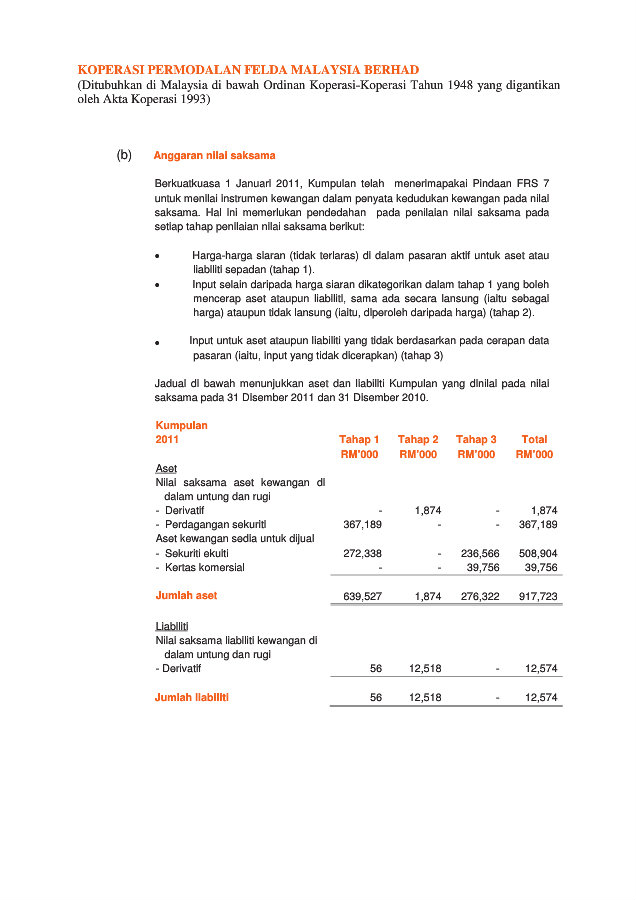 KOPERASI PERMODALAN FELDA MALAYSIA BERHAD
(Ditubuhkan di Malaysia di bawah Ordinan Koperasi-Koperasi Tahun 1948 yang digantikan oleh Akta Koperasi 1993)

(b) Anggaran nilai saksama

Berkuatkuasa 1 Januari 2011, Kumpulan telah menerimapakai Pindaan FRS 7 untuk menilai instrumen kewangan dalam penyata kedudukan kewangan pada nilai saksama. Hal ini memerlukan pendedahan pada penilaian nilai saksama pada setiap tahap penilaian nilai saksama berikut:

• Harga-harga siaran (tidak terlaras) di dalam pasaran aktif untuk aset atau liabiliti sepadan (tahap 1).
• Input selain daripada harga siaran dikategorikan dalam tahap 1 yang boleh mencerap aset ataupun liabiliti, sama ada secara lansung (iaitu sebagai harga) ataupun tidak lansung (iaitu, diperoleh daripada harga) (tahap 2).
• Input untuk aset ataupun liabiliti yang tidak berdasarkan pada cerapan data pasaran (iaitu, input yang tidak dicerapkan) (tahap 3)

Jadual di bawah menunjukkan aset dan liabiliti Kumpulan yang dinilai pada nilai saksama pada 31 Disember 2011 dan 31 Disember 2010.

| Kumpulan 2011 | Tahap 1 RM'000 | Tahap 2 RM'000 | Tahap 3 RM'000 | Total RM'000 |
|---|---|---|---|---|
| Aset | | | | |
| Nilai saksama aset kewangan di dalam untung dan rugi | | | | |
| - Derivatif | - | 1,874 | - | 1,874 |
| - Perdagangan sekuriti | 367,189 | - | - | 367,189 |
| Aset kewangan sedia untuk dijual | | | | |
| - Sekuriti ekuiti | 272,338 | - | 236,566 | 508,904 |
| - Kertas komersial | - | - | 39,756 | 39,756 |
| Jumlah aset | 639,527 | 1,874 | 276,322 | 917,723 |
| Liabiliti | | | | |
| Nilai saksama liabiliti kewangan di dalam untung dan rugi | | | | |
| - Derivatif | 56 | 12,518 | - | 12,574 |
| Jumlah liabiliti | 56 | 12,518 | - | 12,574 |